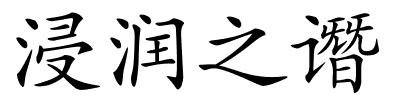 浸润之谮